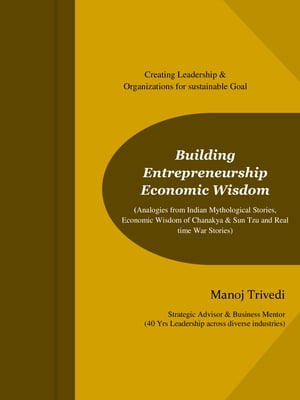 Creating Leadership &
Organizations for sustainable Goal

Building
Entrepreneurship
Economic Wisdom

(Analogies from Indian Mythological Stories, Economic Wisdom of Chanakya & Sun Tzu and Real time War Stories)

Manoj Trivedi

Strategic Advisor & Business Mentor
(40 Yrs Leadership across diverse industries)